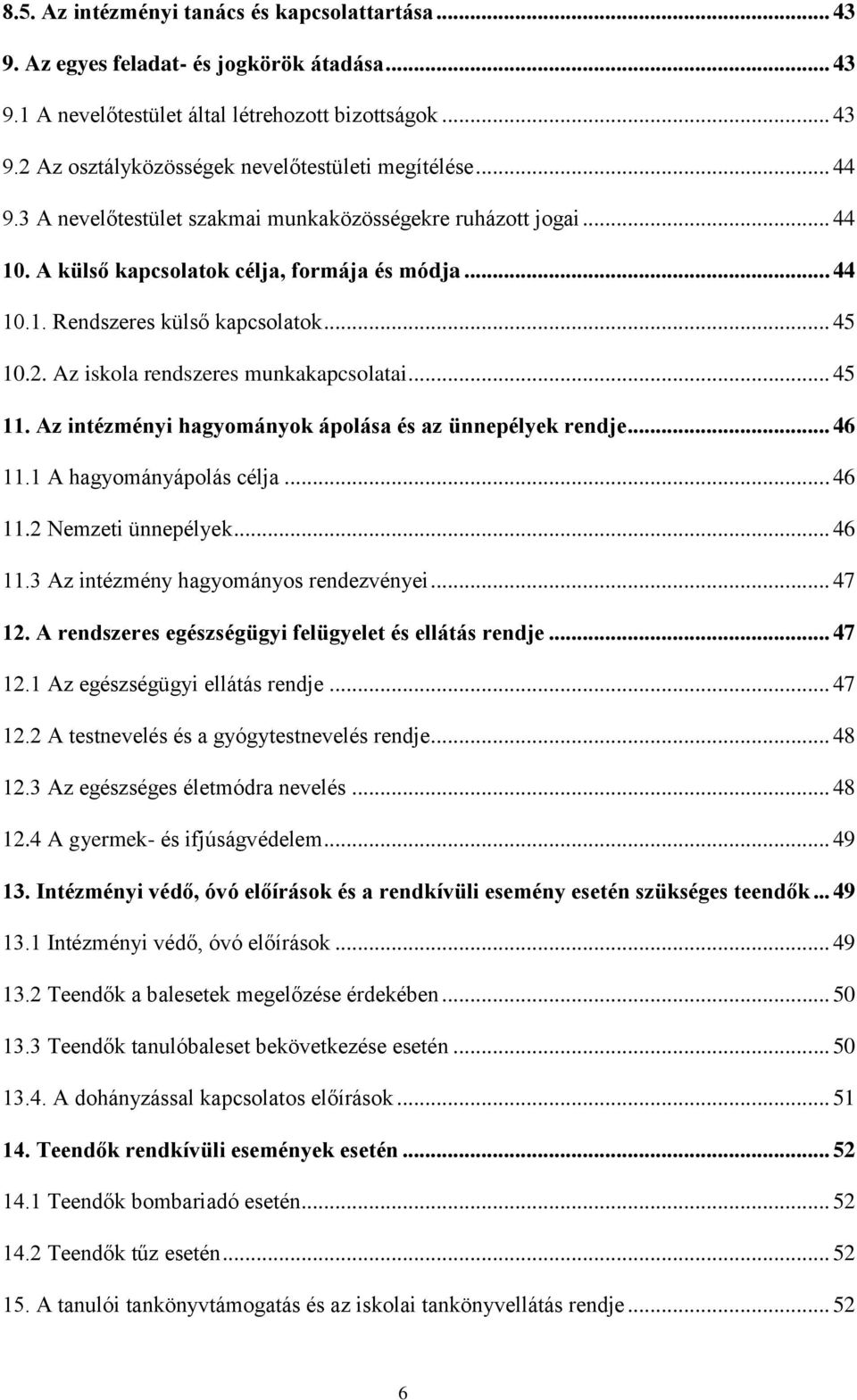 8.5. Az intézményi tanács és kapcsolattartása ... 43

9. Az egyes feladat- és jogkörök átadása ... 43

9.1 A nevelőtestület által létrehozott bizottságok ... 43

9.2 Az osztályközösségek nevelőtestületi megítélése ... 44

9.3 A nevelőtestület szakmai munkaközösségekre ruházott jogai ... 44

10. A külső kapcsolatok célja, formája és módja ... 44

10.1. Rendszeres külső kapcsolatok ... 45

10.2. Az iskola rendszeres munkakapcsolatai ... 45

11. Az intézményi hagyományok ápolása és az ünnepélyek rendje ... 46

11.1 A hagyományápolás célja ... 46

11.2 Nemzeti ünnepélyek ... 46

11.3 Az intézmény hagyományos rendezvényei ... 47

12. A rendszeres egészségügyi felügyelet és ellátás rendje ... 47

12.1 Az egészségügyi ellátás rendje ... 47

12.2 A testnevelés és a gyógytestnevelés rendje ... 48

12.3 Az egészséges életmódra nevelés ... 48

12.4 A gyermek- és ifjúságvédelem ... 49

13. Intézményi védő, óvó előírások és a rendkívüli esemény esetén szükséges teendők ... 49

13.1 Intézményi védő, óvó előírások ... 49

13.2 Teendők a balesetek megelőzése érdekében ... 50

13.3 Teendők tanulóbaleset bekövetkezése esetén ... 50

13.4. A dohányzással kapcsolatos előírások ... 51

14. Teendők rendkívüli események esetén ... 52

14.1 Teendők bombariadó esetén ... 52

14.2 Teendők tűz esetén ... 52

15. A tanulói tankönyvtámogatás és az iskolai tankönyvellátás rendje ... 52

6